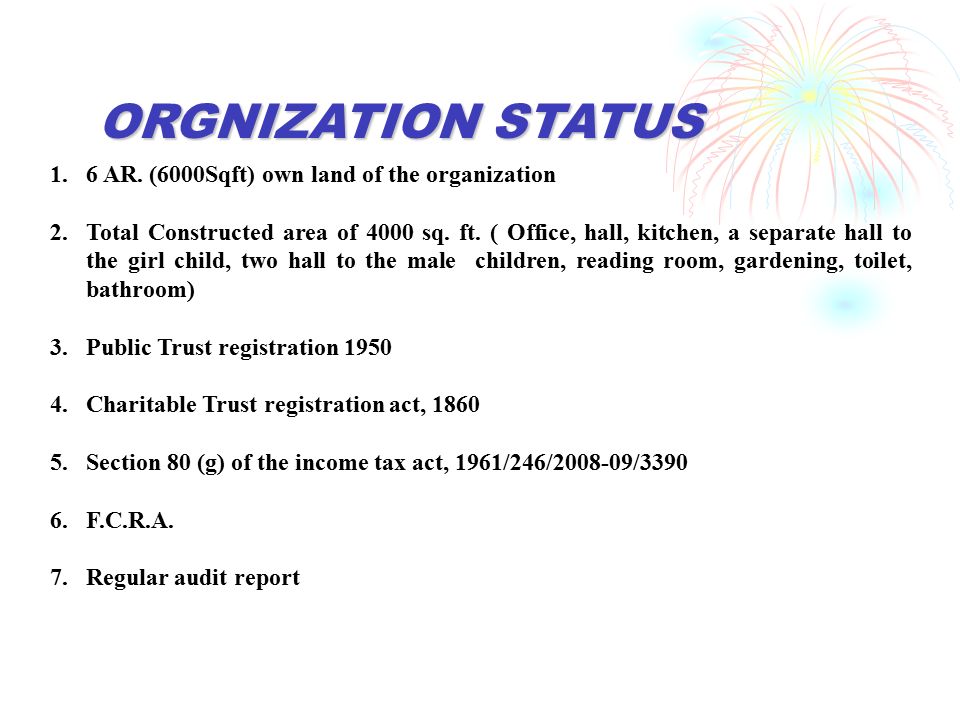 ORGNIZATION STATUS

1. 6 AR. (6000Sqft) own land of the organization

2. Total Constructed area of 4000 sq. ft. ( Office, hall, kitchen, a separate hall to the girl child, two hall to the male children, reading room, gardening, toilet, bathroom)

3. Public Trust registration 1950

4. Charitable Trust registration act, 1860

5. Section 80 (g) of the income tax act, 1961/246/2008-09/3390

6. F.C.R.A.

7. Regular audit report